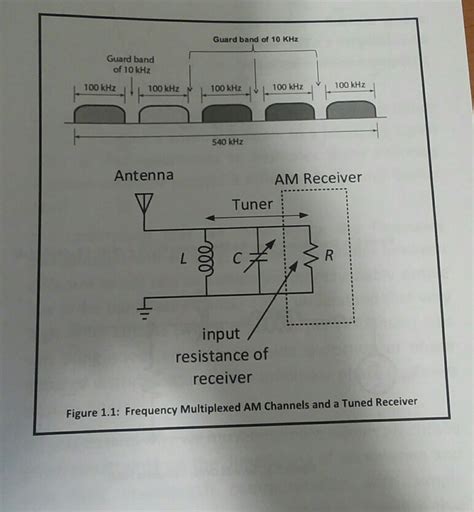 Guard band of 10 KHz

Guard band of 10 kHz

100 kHz

100 kHz

100 kHz

100 kHz

100 kHz

540 kHz

Antenna

AM Receiver

Tuner

L

C

R

input resistance of receiver

Figure 1.1: Frequency Multiplexed AM Channels and a Tuned Receiver